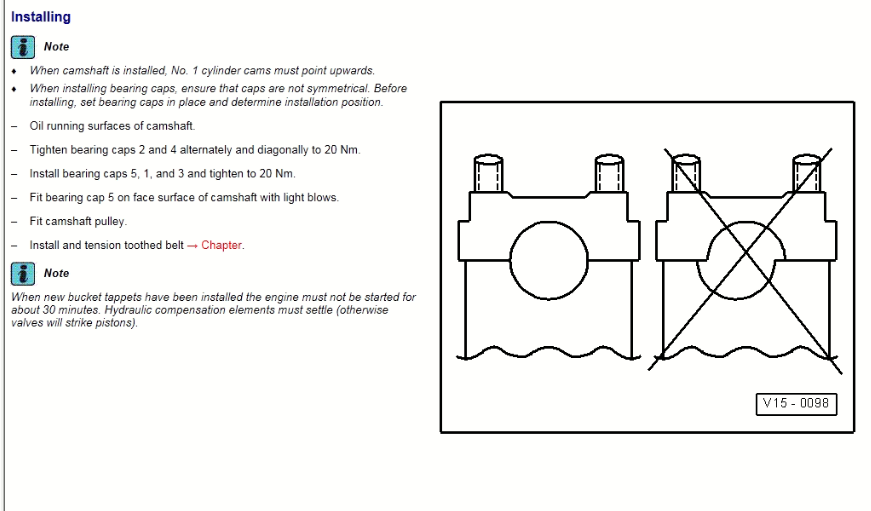 Installing

Note

• When camshaft is installed, No. 1 cylinder cams must point upwards.

• When installing bearing caps, ensure that caps are not symmetrical. Before installing, set bearing caps in place and determine installation position.

- Oil running surfaces of camshaft.

- Tighten bearing caps 2 and 4 alternately and diagonally to 20 Nm.

- Install bearing caps 5, 1, and 3 and tighten to 20 Nm.

- Fit bearing cap 5 on face surface of camshaft with light blows.

- Fit camshaft pulley.

- Install and tension toothed belt → Chapter.

Note

When new bucket tappets have been installed the engine must not be started for about 30 minutes. Hydraulic compensation elements must settle (otherwise valves will strike pistons).

V15 - 0098